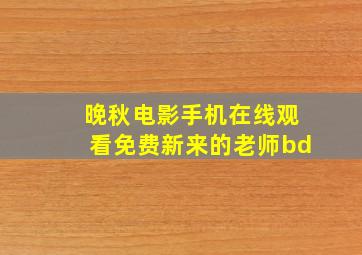 晚秋电影手机在线观看免费新来的老师bd